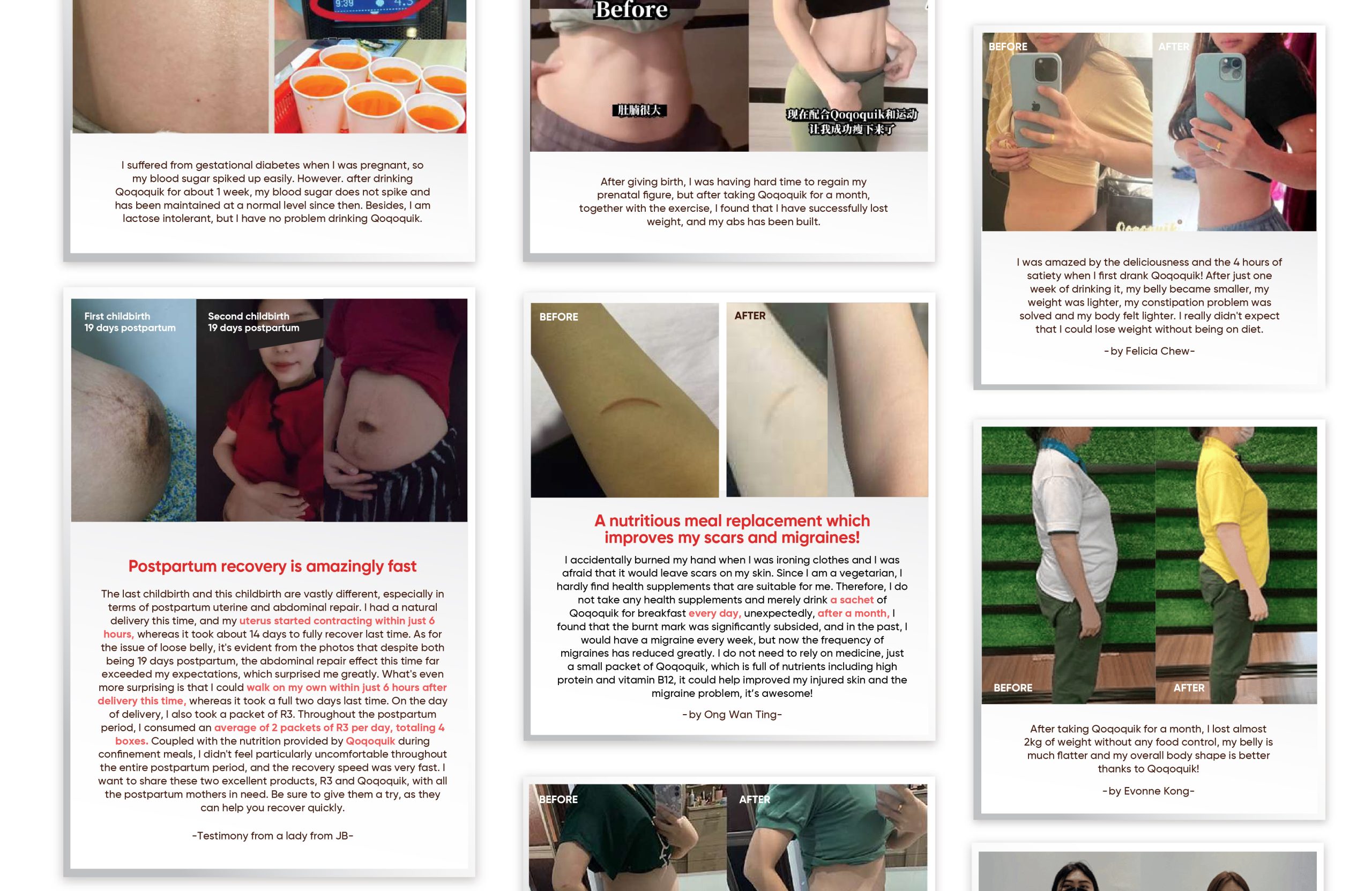 I suffered from gestational diabetes when I was pregnant, so my blood sugar spiked up easily. However. after drinking Qoqoquik for about 1 week, my blood sugar does not spike and has been maintained at a normal level since then. Besides, I am lactose intolerant, but I have no problem drinking Qoqoquik.

First childbirth
19 days postpartum

Second childbirth
19 days postpartum

Postpartum recovery is amazingly fast

The last childbirth and this childbirth are vastly different, especially in terms of postpartum uterine and abdominal repair. I had a natural delivery this time, and my uterus started contracting within just 6 hours, whereas it took about 14 days to fully recover last time. As for the issue of loose belly, it's evident from the photos that despite both being 19 days postpartum, the abdominal repair effect this time far exceeded my expectations, which surprised me greatly. What's even more surprising is that I could walk on my own within just 6 hours after delivery this time, whereas it took a full two days last time. On the day of delivery, I also took a packet of R3. Throughout the postpartum period, I consumed an average of 2 packets of R3 per day, totaling 4 boxes. Coupled with the nutrition provided by Qoqoquik during confinement meals, I didn't feel particularly uncomfortable throughout the entire postpartum period, and the recovery speed was very fast. I want to share these two excellent products, R3 and Qoqoquik, with all the postpartum mothers in need. Be sure to give them a try, as they can help you recover quickly.

-Testimony from a lady from JB-

Before

肚腩很大

现在配合Qoqoquik和运动
让我成功瘦下来了

After giving birth, I was having hard time to regain my prenatal figure, but after taking Qoqoquik for a month, together with the exercise, I found that I have successfully lost weight, and my abs has been built.

BEFORE

AFTER

A nutritious meal replacement which improves my scars and migraines!

I accidentally burned my hand when I was ironing clothes and I was afraid that it would leave scars on my skin. Since I am a vegetarian, I hardly find health supplements that are suitable for me. Therefore, I do not take any health supplements and merely drink a sachet of Qoqoquik for breakfast every day, unexpectedly, after a month, I found that the burnt mark was significantly subsided, and in the past, I would have a migraine every week, but now the frequency of migraines has reduced greatly. I do not need to rely on medicine, just a small packet of Qoqoquik, which is full of nutrients including high protein and vitamin B12, it could help improved my injured skin and the migraine problem, it's awesome!

-by Ong Wan Ting-

BEFORE

AFTER

BEFORE

AFTER

I was amazed by the deliciousness and the 4 hours of satiety when I first drank Qoqoquik! After just one week of drinking it, my belly became smaller, my weight was lighter, my constipation problem was solved and my body felt lighter. I really didn't expect that I could lose weight without being on diet.

-by Felicia Chew-

BEFORE

AFTER

After taking Qoqoquik for a month, I lost almost 2kg of weight without any food control, my belly is much flatter and my overall body shape is better thanks to Qoqoquik!

-by Evonne Kong-